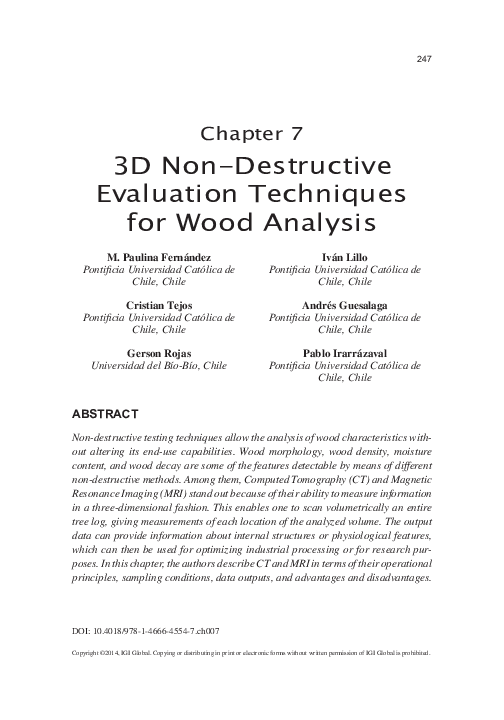 247

Chapter 7

3D Non-Destructive Evaluation Techniques for Wood Analysis

M. Paulina Fernández
Pontificia Universidad Católica de Chile, Chile

Cristian Tejos
Pontificia Universidad Católica de Chile, Chile

Gerson Rojas
Universidad del Bío-Bío, Chile

Iván Lillo
Pontificia Universidad Católica de Chile, Chile

Andrés Guesalaga
Pontificia Universidad Católica de Chile, Chile

Pablo Irarrázaval
Pontificia Universidad Católica de Chile, Chile

ABSTRACT

Non-destructive testing techniques allow the analysis of wood characteristics without altering its end-use capabilities. Wood morphology, wood density, moisture content, and wood decay are some of the features detectable by means of different non-destructive methods. Among them, Computed Tomography (CT) and Magnetic Resonance Imaging (MRI) stand out because of their ability to measure information in a three-dimensional fashion. This enables one to scan volumetrically an entire tree log, giving measurements of each location of the analyzed volume. The output data can provide information about internal structures or physiological features, which can then be used for optimizing industrial processing or for research purposes. In this chapter, the authors describe CT and MRI in terms of their operational principles, sampling conditions, data outputs, and advantages and disadvantages.

DOI: 10.4018/978-1-4666-4554-7.ch007

Copyright ©2014, IGI Global. Copying or distributing in print or electronic forms without written permission of IGI Global is prohibited.